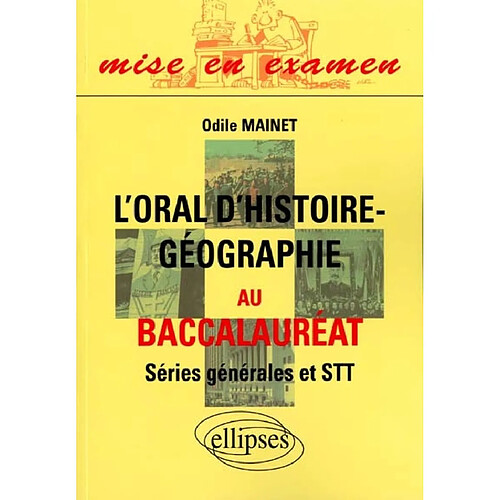 mise en examen

Odile MAINET

L'ORAL D'HISTOIRE-GÉOGRAPHIE

AU

BACCALAURÉAT

Séries générales et STT

ellipses